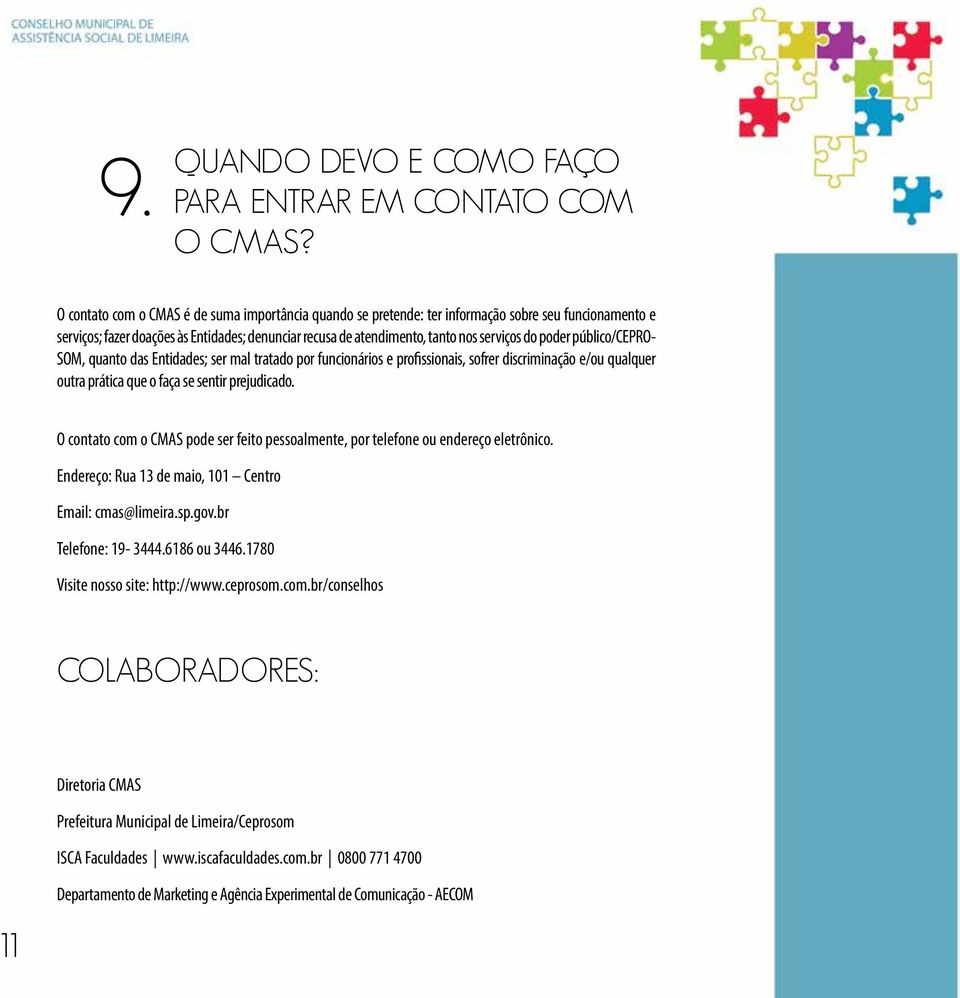 CONSELHO MUNICIPAL DE
ASSISTÊNCIA SOCIAL DE LIMEIRA

9. QUANDO DEVO E COMO FAÇO PARA ENTRAR EM CONTATO COM O CMAS?

O contato com o CMAS é de suma importância quando se pretende: ter informação sobre seu funcionamento e serviços; fazer doações às Entidades; denunciar recusa de atendimento, tanto nos serviços do poder público/CEPROSOM, quanto das Entidades; ser mal tratado por funcionários e profissionais, sofrer discriminação e/ou qualquer outra prática que o faça se sentir prejudicado.

O contato com o CMAS pode ser feito pessoalmente, por telefone ou endereço eletrônico.

Endereço: Rua 13 de maio, 101 – Centro

Email: cmas@limeira.sp.gov.br

Telefone: 19- 3444.6186 ou 3446.1780

Visite nosso site: http://www.ceprosom.com.br/conselhos

COLABORADORES:

Diretoria CMAS

Prefeitura Municipal de Limeira/Ceprosom

ISCA Faculdades | www.iscafaculdades.com.br | 0800 771 4700

Departamento de Marketing e Agência Experimental de Comunicação - AECOM

11